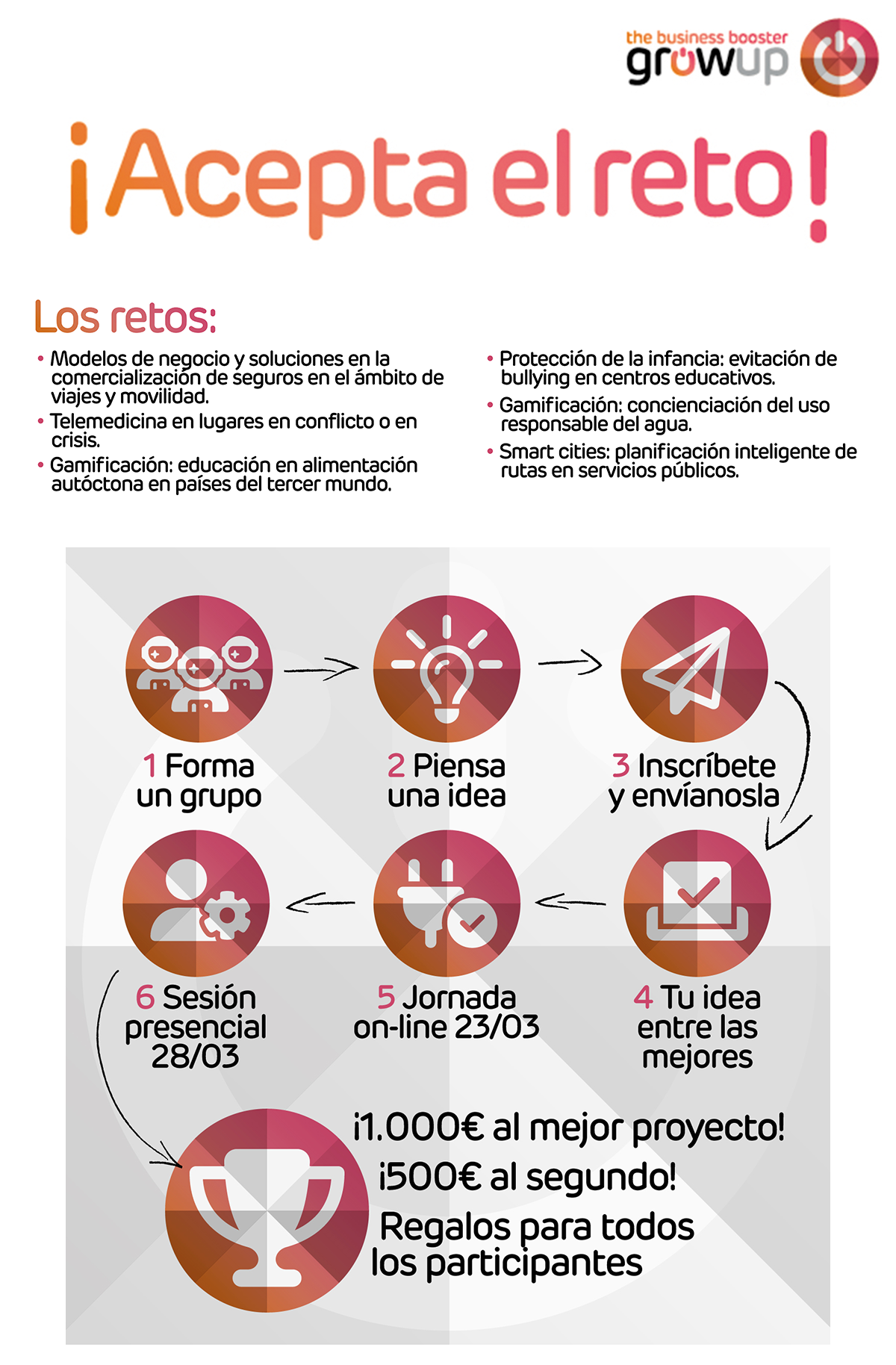 the business booster
growup

¡Acepta el reto!

Los retos:

• Modelos de negocio y soluciones en la comercialización de seguros en el ámbito de viajes y movilidad.
• Telemedicina en lugares en conflicto o en crisis.
• Gamificación: educación en alimentación autóctona en países del tercer mundo.

• Protección de la infancia: evitación de bullying en centros educativos.
• Gamificación: concienciación del uso responsable del agua.
• Smart cities: planificación inteligente de rutas en servicios públicos.

1 Forma un grupo

2 Piensa una idea

3 Inscríbete y envíanosla

4 Tu idea entre las mejores

5 Jornada on-line 23/03

6 Sesión presencial 28/03

¡1.000€ al mejor proyecto!
¡500€ al segundo!
Regalos para todos los participantes